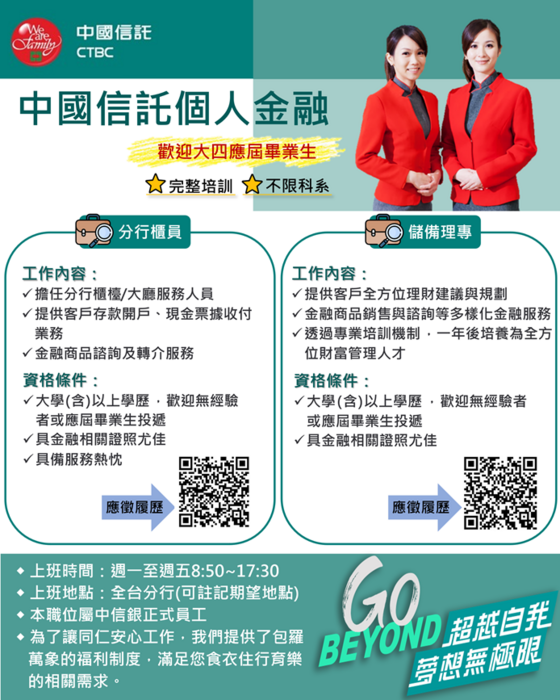 We are family

中國信託
CTBC

中國信託個人金融

歡迎大四應屆畢業生

完整培訓 不限科系

分行櫃員

工作內容：
✓擔任分行櫃檯/大廳服務人員
✓提供客戶存款開戶、現金票據收付業務
✓金融商品諮詢及轉介服務

資格條件：
✓大學(含)以上學歷，歡迎無經驗者或應屆畢業生投遞
✓具金融相關證照尤佳
✓具備服務熱忱

應徵履歷

儲備理專

工作內容：
✓提供客戶全方位理財建議與規劃
✓金融商品銷售與諮詢等多樣化金融服務
✓透過專業培訓機制，一年後培養為全方位財富管理人才

資格條件：
✓大學(含)以上學歷，歡迎無經驗者或應屆畢業生投遞
✓具金融相關證照尤佳

應徵履歷

◆ 上班時間：週一至週五8:50~17:30
◆ 上班地點：全台分行(可註記期望地點)
◆ 本職位屬中信銀正式員工
◆ 為了讓同仁安心工作，我們提供了包羅萬象的福利制度，滿足您食衣住行育樂的相關需求。

GO BEYOND 超越自我 夢想無極限